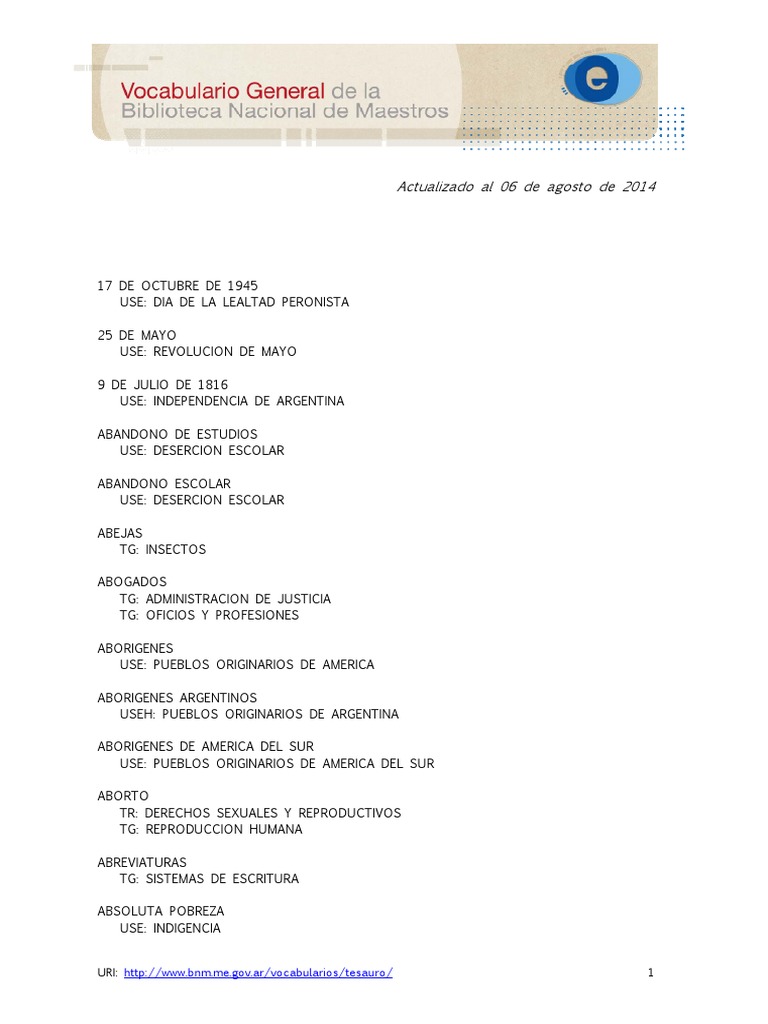 Vocabulario General de la
Biblioteca Nacional de Maestros

e

Actualizado al 06 de agosto de 2014

17 DE OCTUBRE DE 1945
USE: DIA DE LA LEALTAD PERONISTA

25 DE MAYO
USE: REVOLUCION DE MAYO

9 DE JULIO DE 1816
USE: INDEPENDENCIA DE ARGENTINA

ABANDONO DE ESTUDIOS
USE: DESERCION ESCOLAR

ABANDONO ESCOLAR
USE: DESERCION ESCOLAR

ABEJAS
TG: INSECTOS

ABOGADOS
TG: ADMINISTRACION DE JUSTICIA
TG: OFICIOS Y PROFESIONES

ABORIGENES
USE: PUEBLOS ORIGINARIOS DE AMERICA

ABORIGENES ARGENTINOS
USEH: PUEBLOS ORIGINARIOS DE ARGENTINA

ABORIGENES DE AMERICA DEL SUR
USE: PUEBLOS ORIGINARIOS DE AMERICA DEL SUR

ABORTO
TR: DERECHOS SEXUALES Y REPRODUCTIVOS
TG: REPRODUCCION HUMANA

ABREVIATURAS
TG: SISTEMAS DE ESCRITURA

ABSOLUTA POBREZA
USE: INDIGENCIA

URI: http://www.bnm.me.gov.ar/vocabularios/tesauro/

1